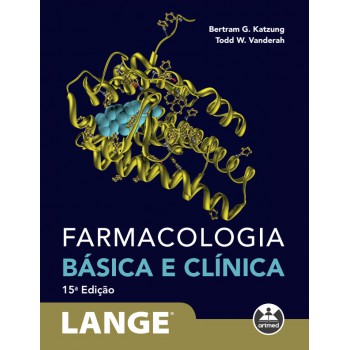 Bertram G. Katzung
Todd W. Vanderah

FARMACOLOGIA
BÁSICA E CLÍNICA
15ª Edição

LANGE®

artmed